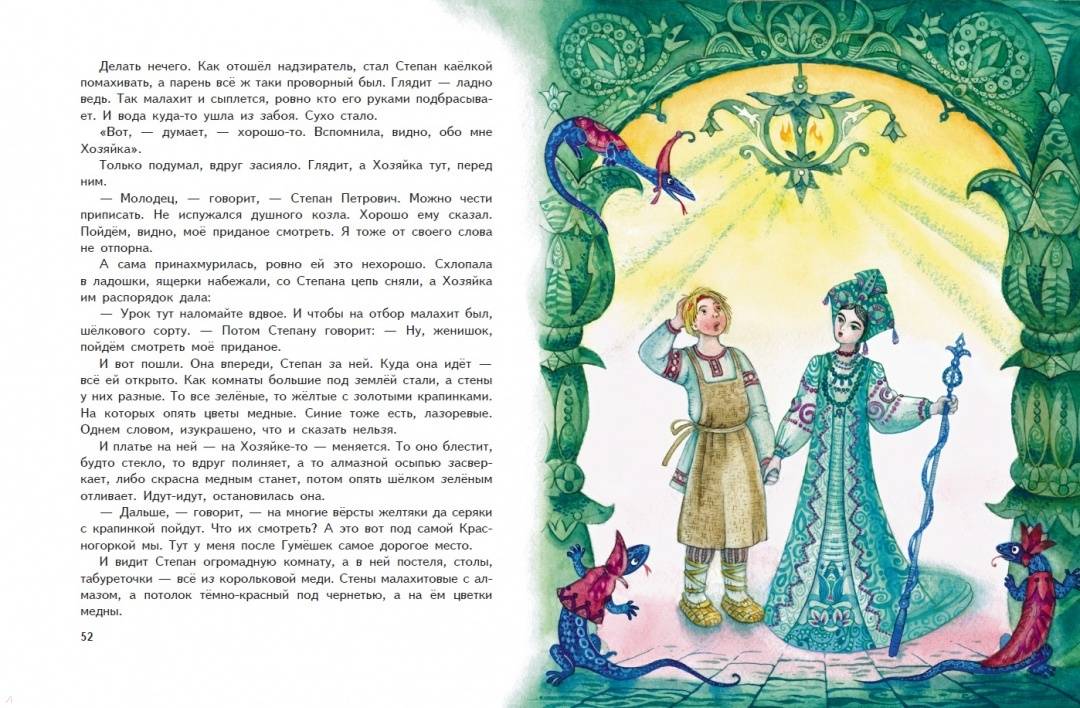 Делать нечего. Как отошёл надзиратель, стал Степан каёлкой помахивать, а парень всё ж таки проворный был. Глядит — ладно ведь. Так малахит и сыплется, ровно кто его руками подбрасывает. И вода куда-то ушла из забоя. Сухо стало.

«Вот, — думает, — хорошо-то. Вспомнила, видно, обо мне Хозяйка».

Только подумал, вдруг засияло. Глядит, а Хозяйка тут, перед ним.

— Молодец, — говорит, — Степан Петрович. Можно чести приписать. Не испужался душного козла. Хорошо ему сказал. Пойдём, видно, моё приданое смотреть. Я тоже от своего слова не отпорна.

А сама принахмурилась, ровно ей это нехорошо. Схлопала в ладошки, ящерки набежали, со Степана цепь сняли, а Хозяйка им распорядок дала:

— Урок тут наломайте вдвое. И чтобы на отбор малахит был, шёлкового сорту. — Потом Степану говорит: — Ну, женишок, пойдём смотреть моё приданое.

И вот пошли. Она впереди, Степан за ней. Куда она идёт — всё ей открыто. Как комнаты большие под землёй стали, а стены у них разные. То все зелёные, то жёлтые с золотыми крапинками. На которых опять цветы медные. Синие тоже есть, лазоревые. Однем словом, изукрашено, что и сказать нельзя.

И платье на ней — на Хозяйке-то — меняется. То оно блестит, будто стекло, то вдруг полиняет, а то алмазной осыпью засверкает, либо скрасна медным станет, потом опять шёлком зелёным отливает. Идут-идут, остановилась она.

— Дальше, — говорит, — на многие вёрсты желтяки да серяки с крапинкой пойдут. Что их смотреть? А это вот под самой Красногоркой мы. Тут у меня после Гумёшек самое дорогое место.

И видит Степан огромадную комнату, а в ней постеля, столы, табуреточки — всё из корольковой меди. Стены малахитовые с алмазом, а потолок тёмно-красный под чернетью, а на ём цветки медны.

52